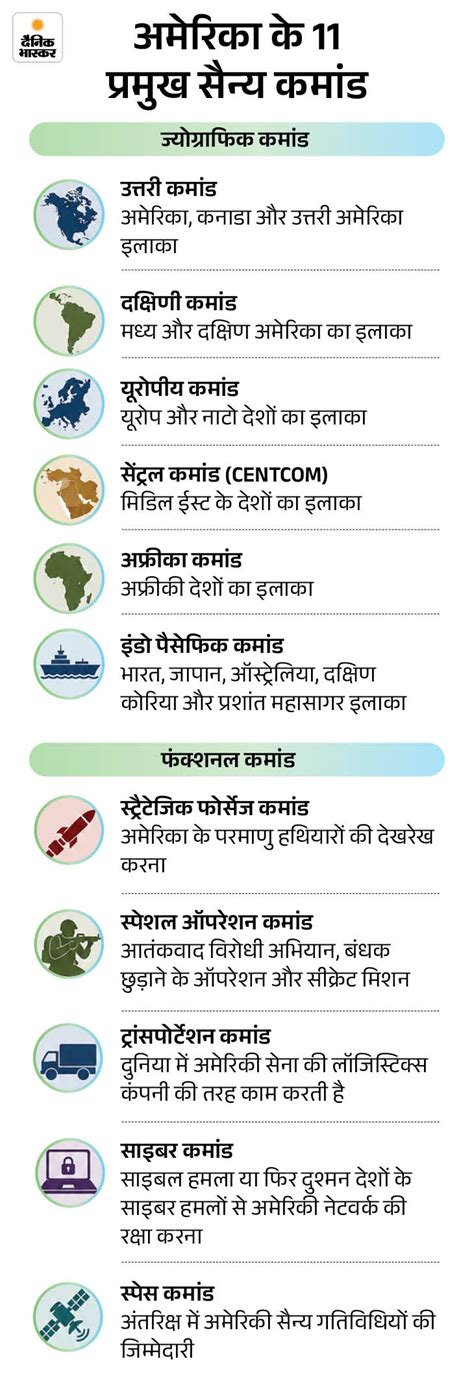 दैनिक भास्कर

अमेरिका के 11 प्रमुख सैन्य कमांड

ज्योग्राफिक कमांड

उत्तरी कमांड
अमेरिका, कनाडा और उत्तरी अमेरिका इलाका

दक्षिणी कमांड
मध्य और दक्षिण अमेरिका का इलाका

यूरोपीय कमांड
यूरोप और नाटो देशों का इलाका

सेंट्रल कमांड (CENTCOM)
मिडिल ईस्ट के देशों का इलाका

अफ्रीका कमांड
अफ्रीकी देशों का इलाका

इंडो पैसेफिक कमांड
भारत, जापान, ऑस्ट्रेलिया, दक्षिण कोरिया और प्रशांत महासागर इलाका

फंक्शनल कमांड

स्ट्रैटेजिक फोर्सेज कमांड
अमेरिका के परमाणु हथियारों की देखरेख करना

स्पेशल ऑपरेशन कमांड
आतंकवाद विरोधी अभियान, बंधक छुड़ाने के ऑपरेशन और सीक्रेट मिशन

ट्रांसपोर्टेशन कमांड
दुनिया में अमेरिकी सेना की लॉजिस्टिक्स कंपनी की तरह काम करती है

साइबर कमांड
साइबल हमला या फिर दुश्मन देशों के साइबर हमलों से अमेरिकी नेटवर्क की रक्षा करना

स्पेस कमांड
अंतरिक्ष में अमेरिकी सैन्य गतिविधियों की जिम्मेदारी